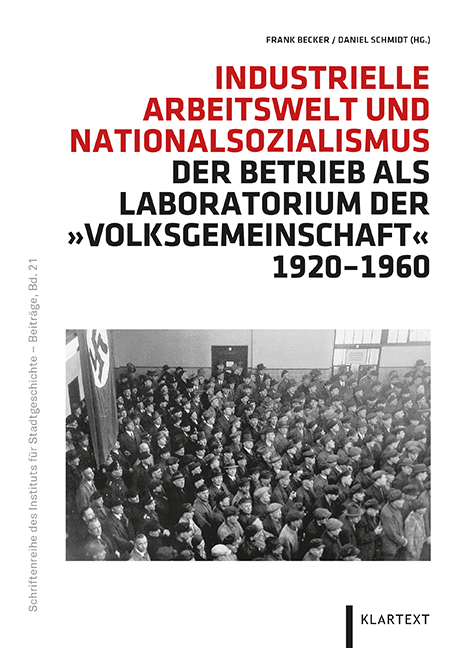 FRANK BECKER / DANIEL SCHMIDT (HG.)

INDUSTRIELLE ARBEITSWELT UND NATIONALSOZIALISMUS

DER BETRIEB ALS LABORATORIUM DER »VOLKSGEMEINSCHAFT« 1920–1960

Schriftenreihe des Instituts für Stadtgeschichte – Beiträge, Bd. 21

KLARTEXT